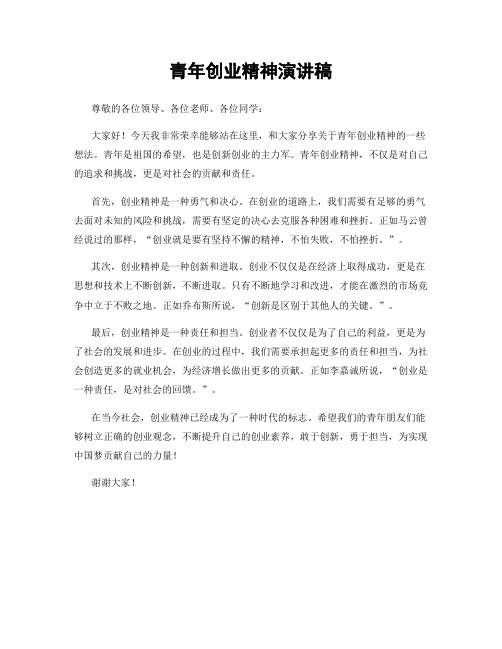 青年创业精神演讲稿

尊敬的各位领导、各位老师、各位同学：

大家好！今天我非常荣幸能够站在这里，和大家分享关于青年创业精神的一些想法。青年是祖国的希望，也是创新创业的主力军。青年创业精神，不仅是对自己的追求和挑战，更是对社会的贡献和责任。

首先，创业精神是一种勇气和决心。在创业的道路上，我们需要有足够的勇气去面对未知的风险和挑战，需要有坚定的决心去克服各种困难和挫折。正如马云曾经说过的那样，“创业就是要有坚持不懈的精神，不怕失败，不怕挫折。”。

其次，创业精神是一种创新和进取。创业不仅仅是在经济上取得成功，更是在思想和技术上不断创新，不断进取。只有不断地学习和改进，才能在激烈的市场竞争中立于不败之地。正如乔布斯所说，“创新是区别于其他人的关键。”。

最后，创业精神是一种责任和担当。创业者不仅仅是为了自己的利益，更是为了社会的发展和进步。在创业的过程中，我们需要承担起更多的责任和担当，为社会创造更多的就业机会，为经济增长做出更多的贡献。正如李嘉诚所说，“创业是一种责任，是对社会的回馈。”。

在当今社会，创业精神已经成为了一种时代的标志。希望我们的青年朋友们能够树立正确的创业观念，不断提升自己的创业素养，敢于创新，勇于担当，为实现中国梦贡献自己的力量！

谢谢大家！